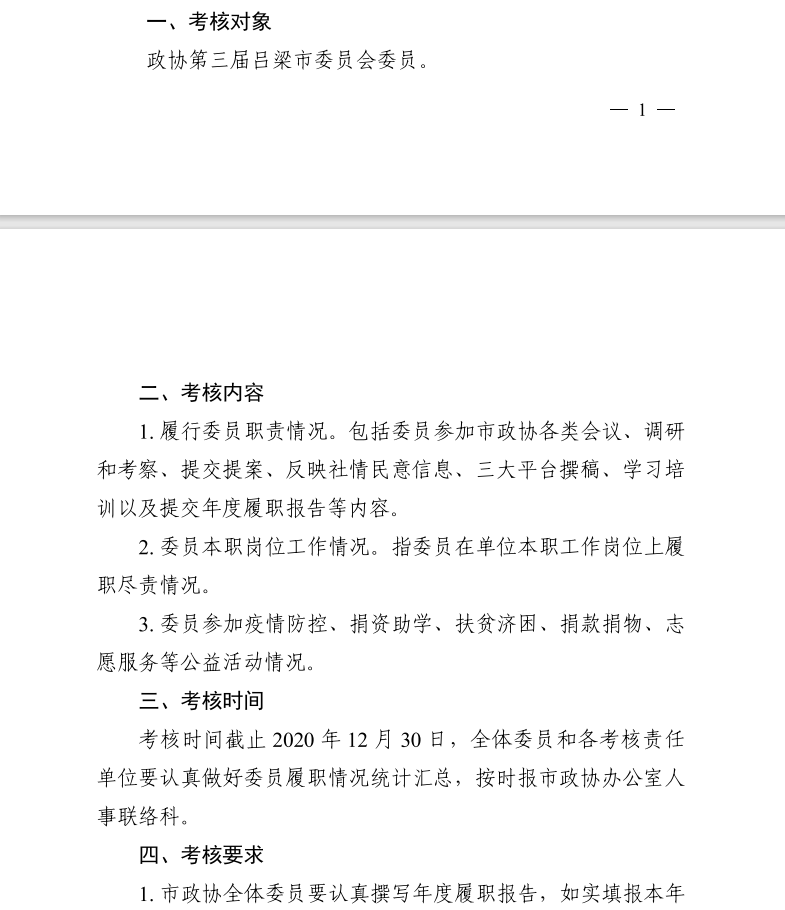 一、考核对象

政协第三届吕梁市委员会委员。

— 1 —

二、考核内容

1. 履行委员职责情况。包括委员参加市政协各类会议、调研和考察、提交提案、反映社情民意信息、三大平台撰稿、学习培训以及提交年度履职报告等内容。

2. 委员本职岗位工作情况。指委员在单位本职工作岗位上履职尽责情况。

3. 委员参加疫情防控、捐资助学、扶贫济困、捐款捐物、志愿服务等公益活动情况。

三、考核时间

考核时间截止 2020 年 12 月 30 日，全体委员和各考核责任单位要认真做好委员履职情况统计汇总，按时报市政协办公室人事联络科。

四、考核要求

1. 市政协全体委员要认真撰写年度履职报告，如实填报本年